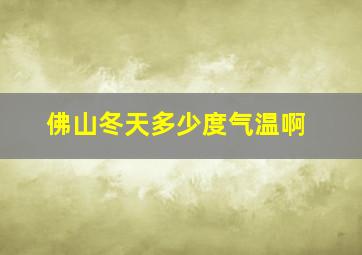 佛山冬天多少度气温啊